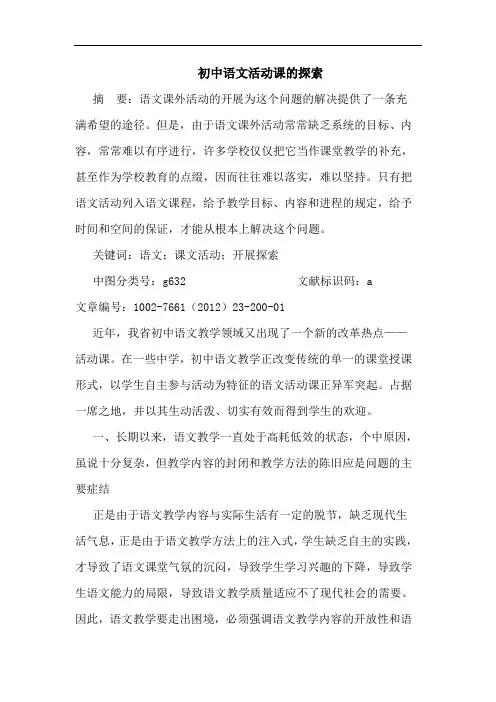 初中语文活动课的探索

摘　要：语文课外活动的开展为这个问题的解决提供了一条充满希望的途径。但是，由于语文课外活动常常缺乏系统的目标、内容，常常难以有序进行，许多学校仅仅把它当作课堂教学的补充，甚至作为学校教育的点缀，因而往往难以落实，难以坚持。只有把语文活动列入语文课程，给予教学目标、内容和进程的规定，给予时间和空间的保证，才能从根本上解决这个问题。

关键词：语文；课文活动；开展探索

中图分类号：g632　　　　　　文献标识码：a

文章编号：1002-7661（2012）23-200-01

近年，我省初中语文教学领域又出现了一个新的改革热点——活动课。在一些中学，初中语文教学正改变传统的单一的课堂授课形式，以学生自主参与活动为特征的语文活动课正异军突起。占据一席之地，并以其生动活泼、切实有效而得到学生的欢迎。

一、长期以来，语文教学一直处于高耗低效的状态，个中原因，虽说十分复杂，但教学内容的封闭和教学方法的陈旧应是问题的主要症结

正是由于语文教学内容与实际生活有一定的脱节，缺乏现代生活气息，正是由于语文教学方法上的注入式，学生缺乏自主的实践，才导致了语文课堂气氛的沉闷，导致学生学习兴趣的下降，导致学生语文能力的局限，导致语文教学质量适应不了现代社会的需要。因此，语文教学要走出困境，必须强调语文教学内容的开放性和语